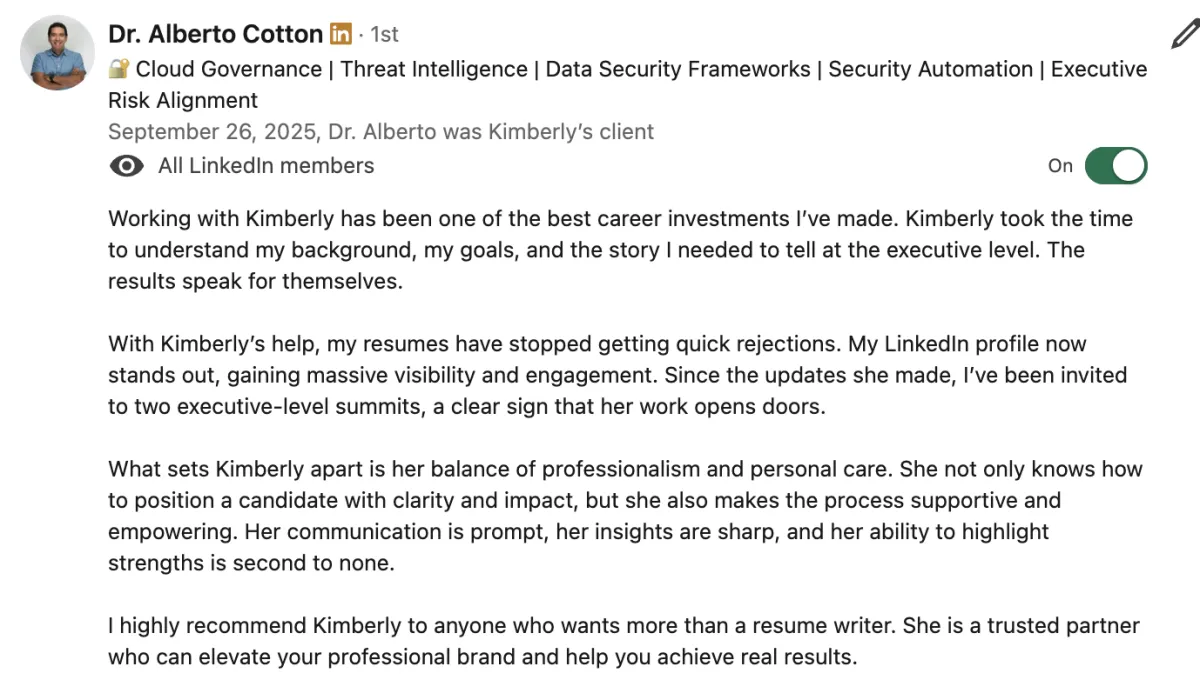 Dr. Alberto Cotton in · 1st

🔐 Cloud Governance | Threat Intelligence | Data Security Frameworks | Security Automation | Executive Risk Alignment

September 26, 2025, Dr. Alberto was Kimberly's client

All LinkedIn members

On

Working with Kimberly has been one of the best career investments I've made. Kimberly took the time to understand my background, my goals, and the story I needed to tell at the executive level. The results speak for themselves.

With Kimberly's help, my resumes have stopped getting quick rejections. My LinkedIn profile now stands out, gaining massive visibility and engagement. Since the updates she made, I've been invited to two executive-level summits, a clear sign that her work opens doors.

What sets Kimberly apart is her balance of professionalism and personal care. She not only knows how to position a candidate with clarity and impact, but she also makes the process supportive and empowering. Her communication is prompt, her insights are sharp, and her ability to highlight strengths is second to none.

I highly recommend Kimberly to anyone who wants more than a resume writer. She is a trusted partner who can elevate your professional brand and help you achieve real results.